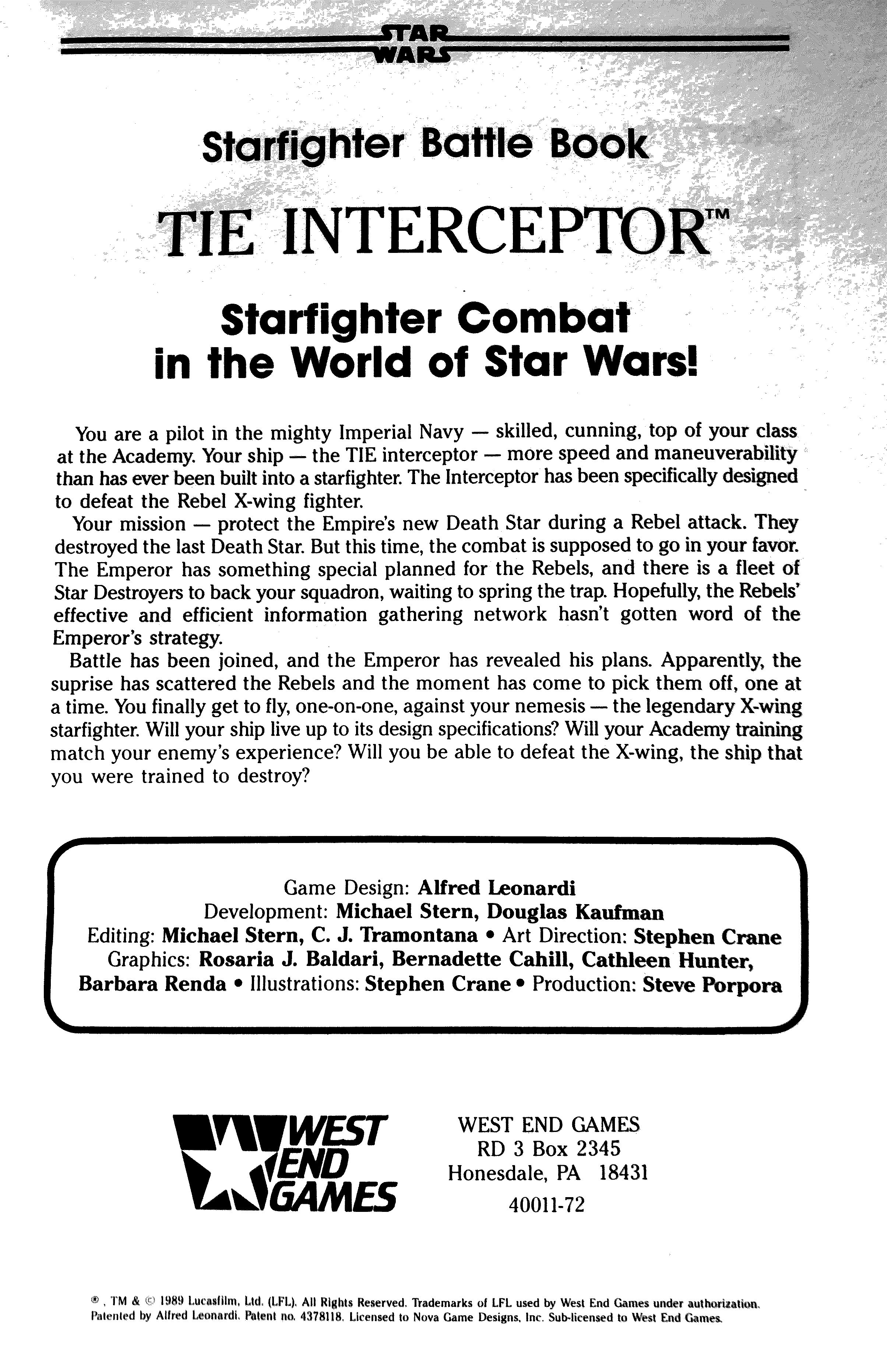 STAR WARS

Starfighter Battle Book

TIE INTERCEPTOR™

Starfighter Combat in the World of Star Wars!

You are a pilot in the mighty Imperial Navy — skilled, cunning, top of your class at the Academy. Your ship — the TIE interceptor — more speed and maneuverability than has ever been built into a starfighter. The Interceptor has been specifically designed to defeat the Rebel X-wing fighter.

Your mission — protect the Empire's new Death Star during a Rebel attack. They destroyed the last Death Star. But this time, the combat is supposed to go in your favor. The Emperor has something special planned for the Rebels, and there is a fleet of Star Destroyers to back your squadron, waiting to spring the trap. Hopefully, the Rebels' effective and efficient information gathering network hasn't gotten word of the Emperor's strategy.

Battle has been joined, and the Emperor has revealed his plans. Apparently, the suprise has scattered the Rebels and the moment has come to pick them off, one at a time. You finally get to fly, one-on-one, against your nemesis — the legendary X-wing starfighter. Will your ship live up to its design specifications? Will your Academy training match your enemy's experience? Will you be able to defeat the X-wing, the ship that you were trained to destroy?

Game Design: Alfred Leonardi
Development: Michael Stern, Douglas Kaufman
Editing: Michael Stern, C. J. Tramontana • Art Direction: Stephen Crane
Graphics: Rosaria J. Baldari, Bernadette Cahill, Cathleen Hunter, Barbara Renda • Illustrations: Stephen Crane • Production: Steve Porpora

WEST END GAMES

WEST END GAMES
RD 3 Box 2345
Honesdale, PA 18431
40011-72

®, TM & © 1989 Lucasfilm, Ltd. (LFL). All Rights Reserved. Trademarks of LFL used by West End Games under authorization. Patented by Alfred Leonardi. Patent no. 4378118. Licensed to Nova Game Designs, Inc. Sub-licensed to West End Games.